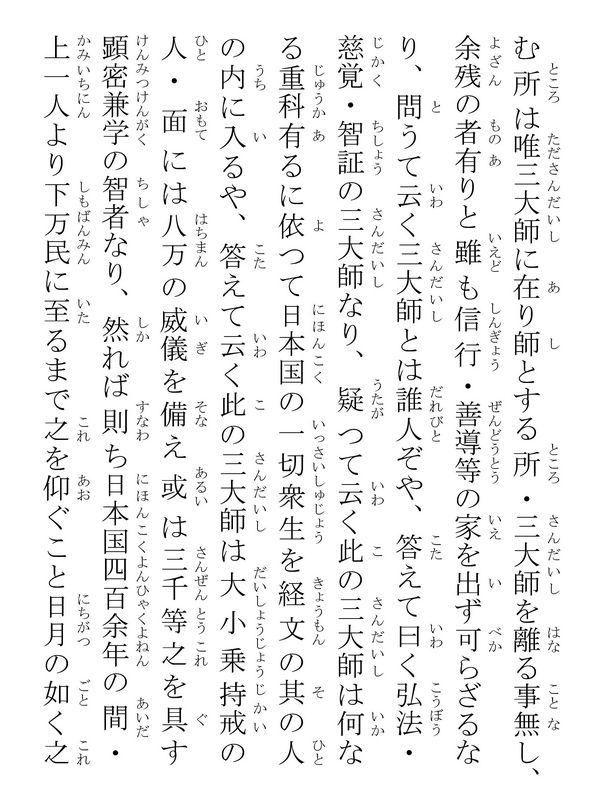 む所は唯三大師に在り師とする所・三大師を離る事無し、余残の者有りと雖も信行・善導等の家を出ず可らざるなり、問うて云く三大師とは誰人ぞや、答えて曰く弘法・慈覚・智証の三大師なり、疑つて云く此の三大師は何なる重科有るに依つて日本国の一切衆生を経文の其の人の内に入るや、答えて云く此の三大師は大小乗持戒の人・面には八万の威儀を備え或は三千等之を具す顕密兼学の智者なり、然れば則ち日本国四百余年の間・上一人より下万民に至るまで之を仰ぐこと日月の如く之